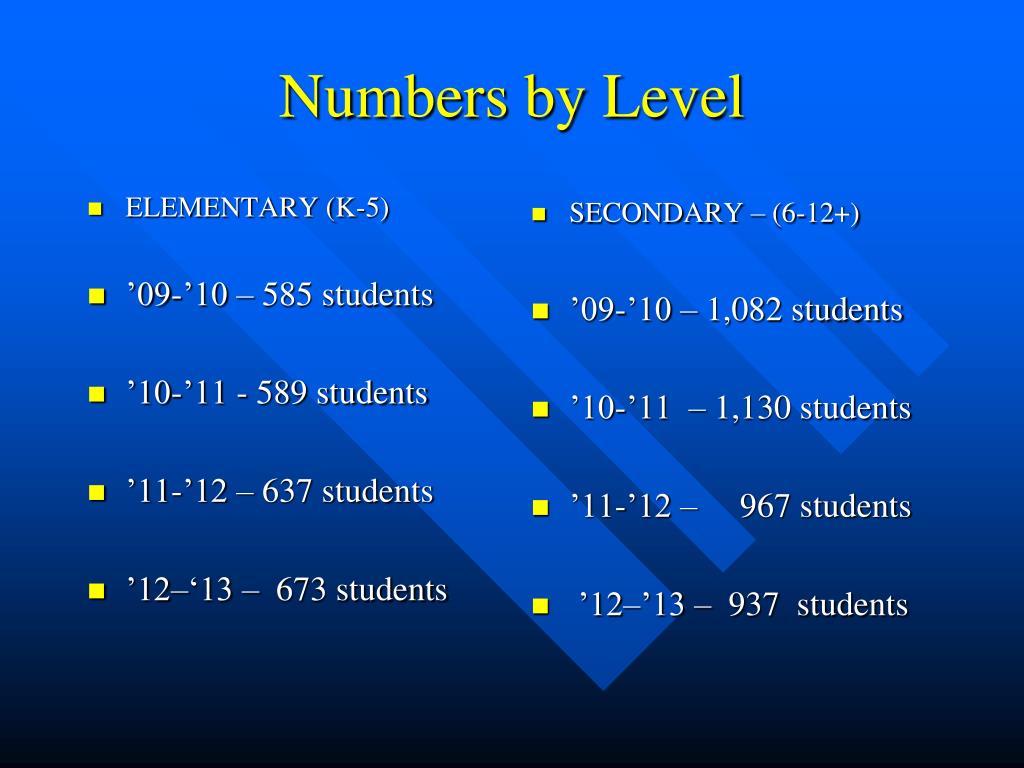 Numbers by Level

ELEMENTARY (K-5)

’09-’10 – 585 students

’10-’11 - 589 students

’11-’12 – 637 students

’12–‘13 – 673 students

SECONDARY – (6-12+)

’09-’10 – 1,082 students

’10-’11 – 1,130 students

’11-’12 – 967 students

’12–’13 – 937 students